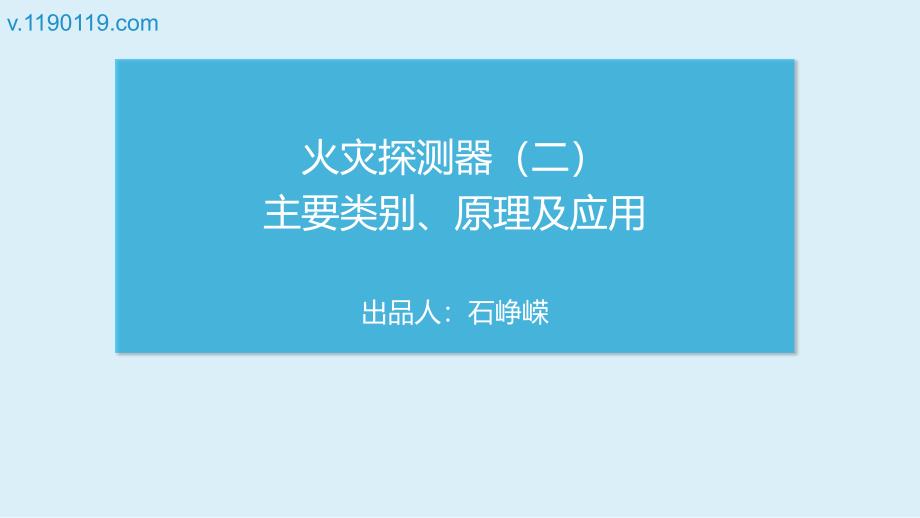 v.1190119.com

火灾探测器（二）
主要类别、原理及应用

出品人：石峥嵘